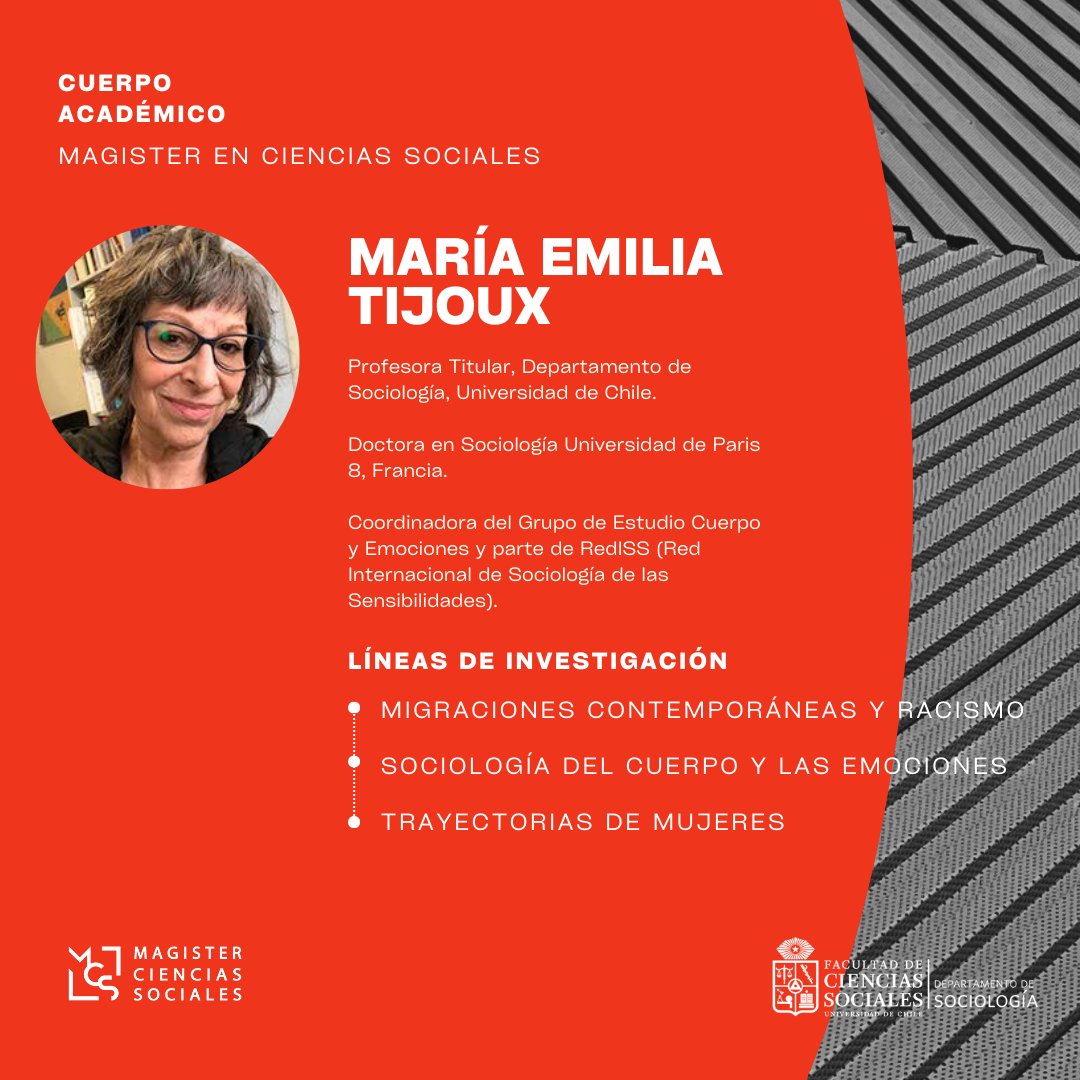 CUERPO
ACADÉMICO
MAGISTER EN CIENCIAS SOCIALES

MARÍA EMILIA
TIJOUX

Profesora Titular, Departamento de Sociología, Universidad de Chile.

Doctora en Sociología Universidad de Paris 8, Francia.

Coordinadora del Grupo de Estudio Cuerpo y Emociones y parte de RedISS (Red Internacional de Sociología de las Sensibilidades).

LÍNEAS DE INVESTIGACIÓN

• MIGRACIONES CONTEMPORÁNEAS Y RACISMO
• SOCIOLOGÍA DEL CUERPO Y LAS EMOCIONES
• TRAYECTORIAS DE MUJERES

MAGISTER
CIENCIAS
SOCIALES

FACULTAD DE
CIENCIAS
SOCIALES
UNIVERSIDAD DE CHILE
DEPARTAMENTO DE
SOCIOLOGÍA